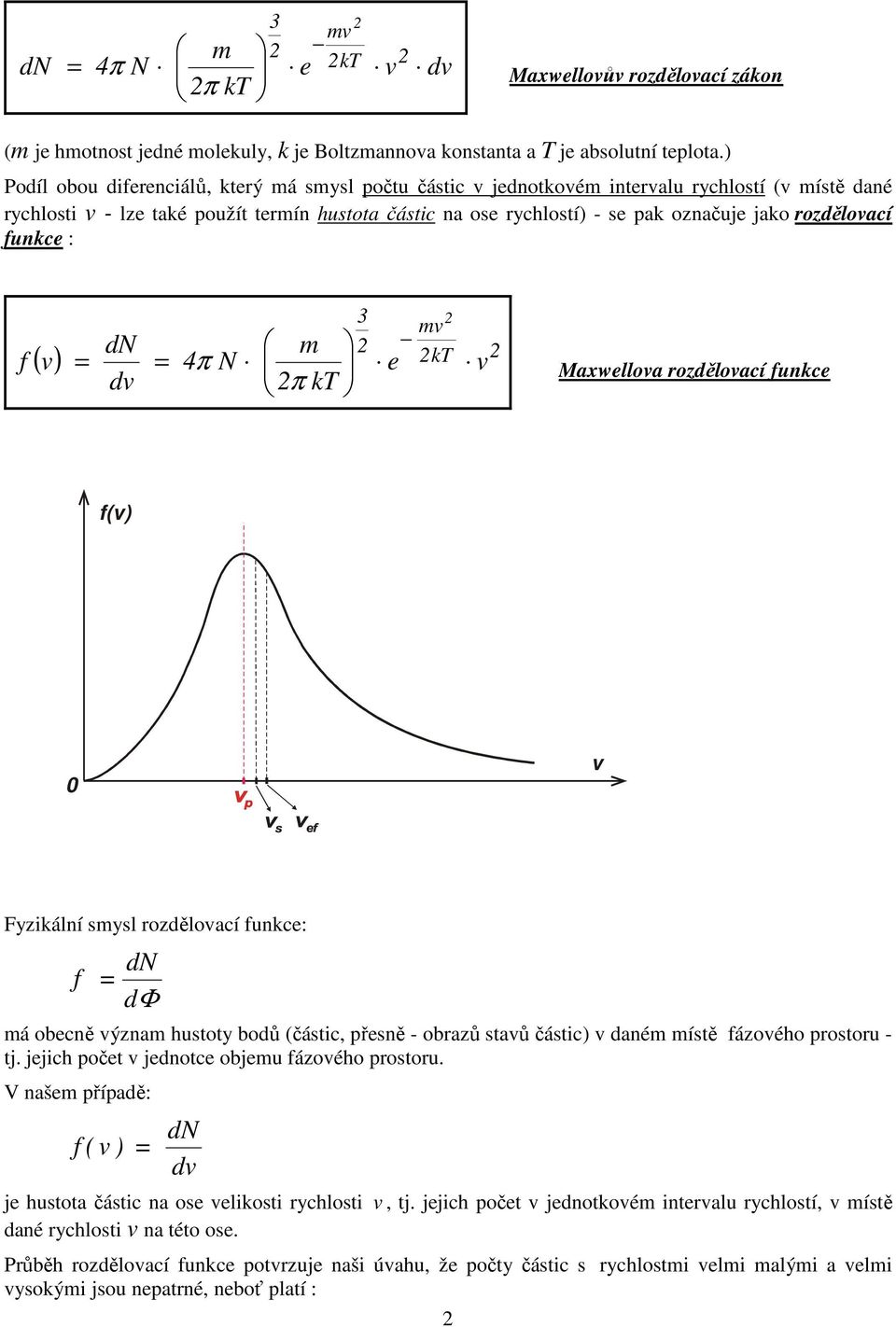 $dN = 4\pi N \cdot \left(\frac{m}{2\pi kT}\right)^{\frac{3}{2}} \cdot e^{-\frac{mv^2}{2kT}} \cdot v^2 \cdot dv$ Maxwellovův rozdělovací zákon

($m$ je hmotnost jedné molekuly, $k$ je Boltzmannova konstanta a $T$ je absolutní teplota.)

Podíl obou diferenciálů, který má smysl počtu částic v jednotkovém intervalu rychlostí (v místě dané rychlosti $v$ - lze také použít termín hustota částic na ose rychlostí) - se pak označuje jako rozdělovací funkce :

$f(v) = \frac{dN}{dv} = 4\pi N \cdot \left(\frac{m}{2\pi kT}\right)^{\frac{3}{2}} \cdot e^{-\frac{mv^2}{2kT}} \cdot v^2$ Maxwellova rozdělovací funkce

f(v)

0

v

$v_p$

$v_s$ $v_{ef}$

Fyzikální smysl rozdělovací funkce:

$f = \frac{dN}{d\Phi}$

má obecně význam hustoty bodů (částic, přesně - obrazů stavů částic) v daném místě fázového prostoru - tj. jejich počet v jednotce objemu fázového prostoru.

V našem případě:

$f(v) = \frac{dN}{dv}$

je hustota částic na ose velikosti rychlosti $v$, tj. jejich počet v jednotkovém intervalu rychlostí, v místě dané rychlosti $v$ na této ose.

Průběh rozdělovací funkce potvrzuje naši úvahu, že počty částic s rychlostmi velmi malými a velmi vysokými jsou nepatrné, neboť platí :

2